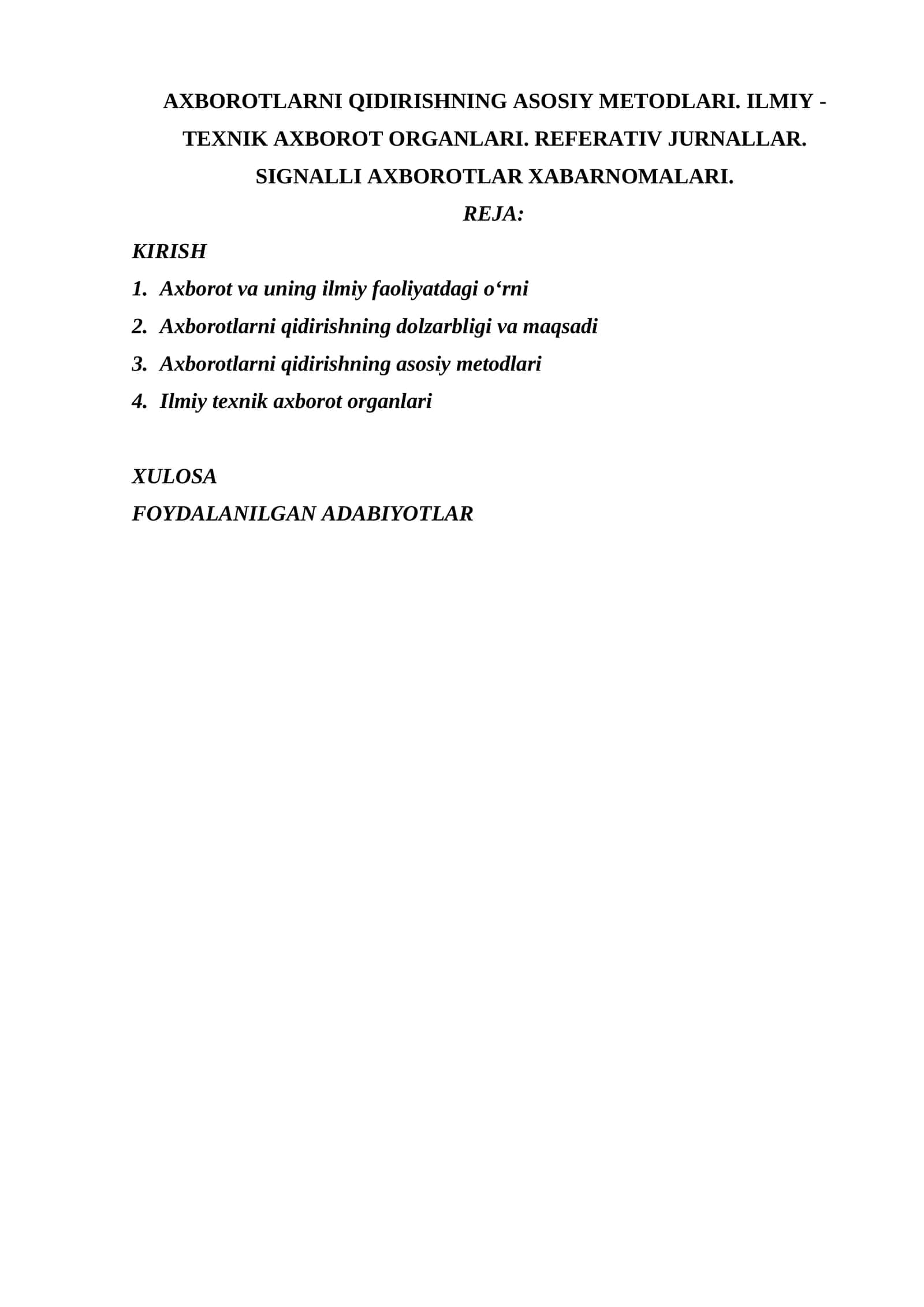 AXBOROTLARNI QIDIRISHNING ASOSIY METODLARI. ILMIY - TEXNIK AXBOROT ORGANLARI. REFERATIV JURNALLAR. SIGNALLI AXBOROTLAR XABARNOMALARI.

REJA:

KIRISH

1. Axborot va uning ilmiy faoliyatdagi o‘rni
2. Axborotlarni qidirishning dolzarbligi va maqsadi
3. Axborotlarni qidirishning asosiy metodlari
4. Ilmiy texnik axborot organlari

XULOSA

FOYDALANILGAN ADABIYOTLAR